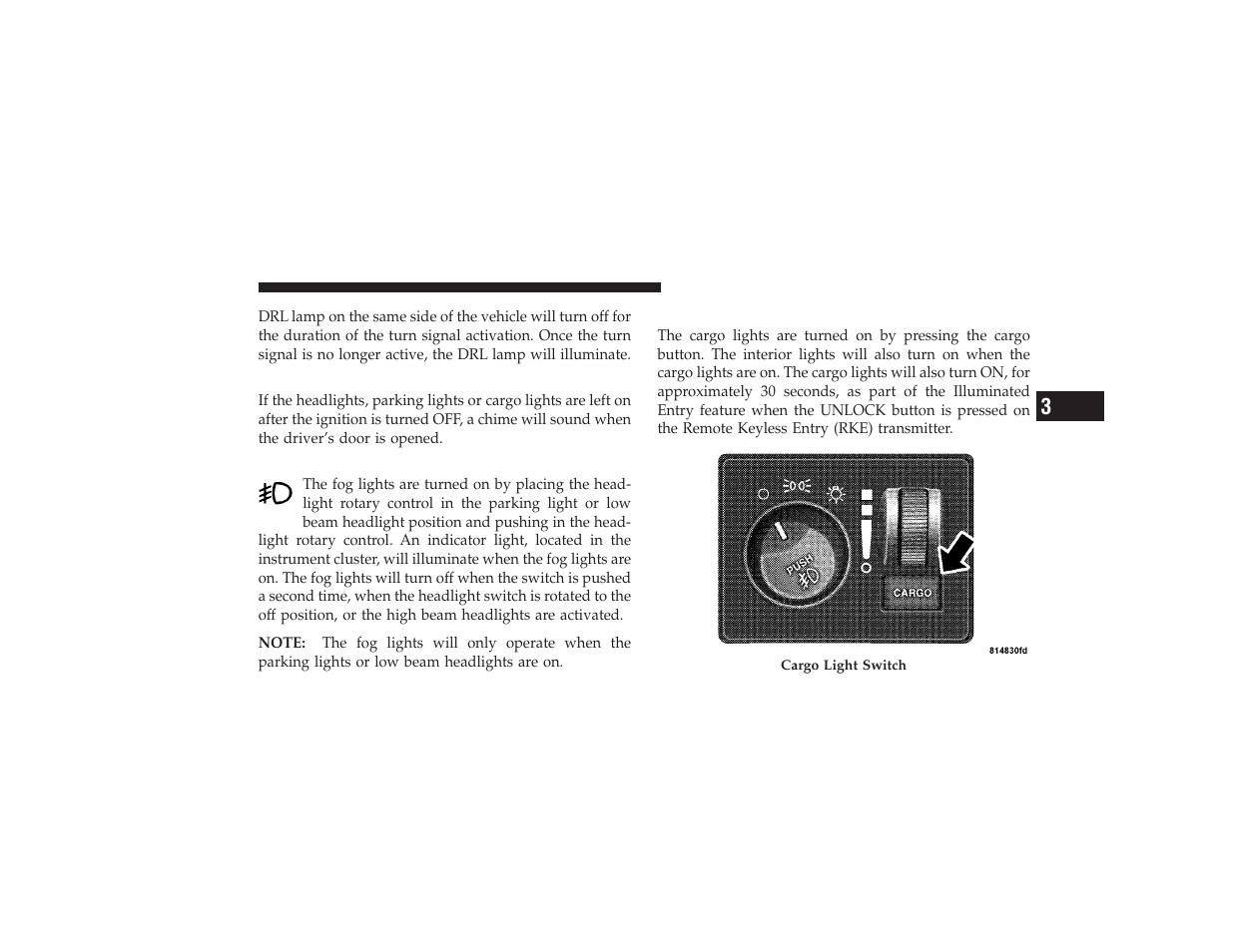 DRL lamp on the same side of the vehicle will turn off for the duration of the turn signal activation. Once the turn signal is no longer active, the DRL lamp will illuminate.

If the headlights, parking lights or cargo lights are left on after the ignition is turned OFF, a chime will sound when the driver's door is opened.

The fog lights are turned on by placing the headlight rotary control in the parking light or low beam headlight position and pushing in the headlight rotary control. An indicator light, located in the instrument cluster, will illuminate when the fog lights are on. The fog lights will turn off when the switch is pushed a second time, when the headlight switch is rotated to the off position, or the high beam headlights are activated.

NOTE: The fog lights will only operate when the parking lights or low beam headlights are on.

The cargo lights are turned on by pressing the cargo button. The interior lights will also turn on when the cargo lights are on. The cargo lights will also turn ON, for approximately 30 seconds, as part of the Illuminated Entry feature when the UNLOCK button is pressed on the Remote Keyless Entry (RKE) transmitter.

3

PUSH

CARGO

814830fd

Cargo Light Switch